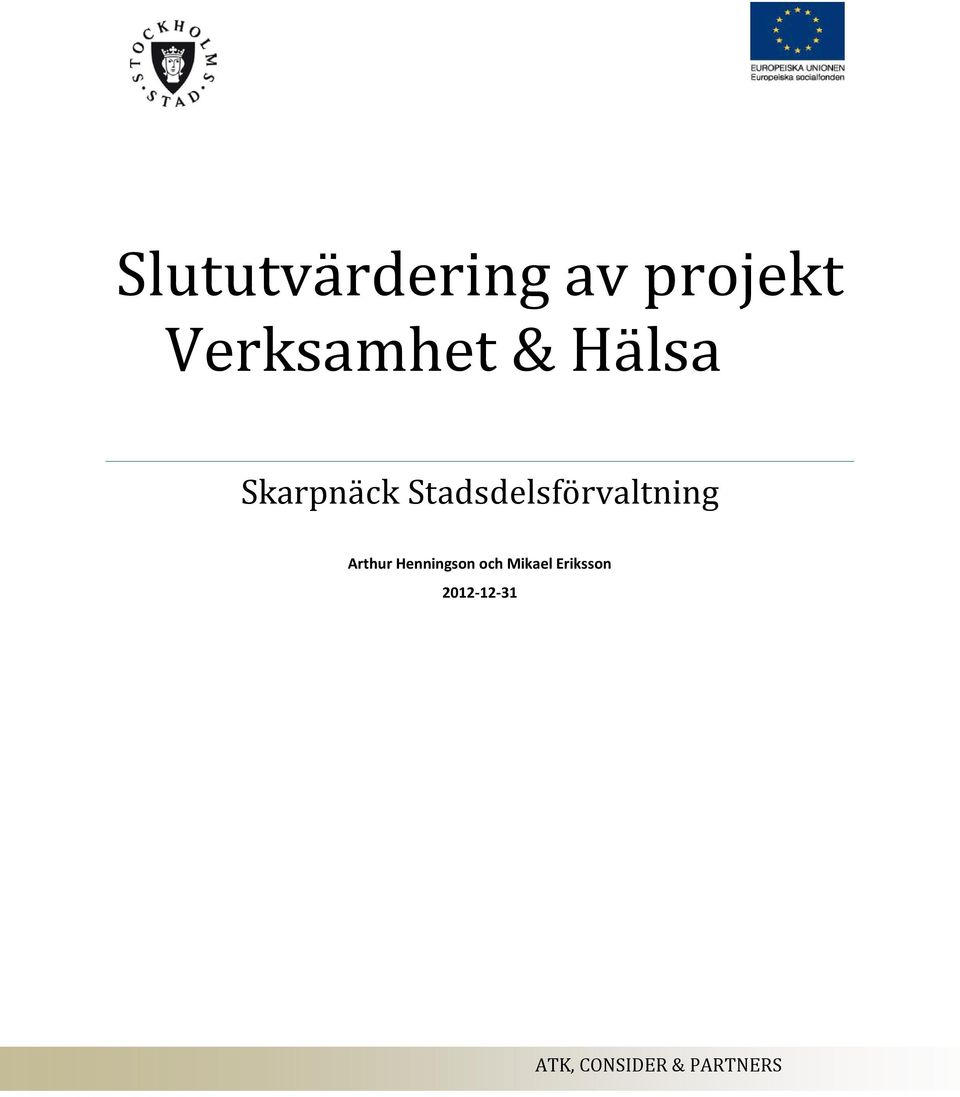 STOCKHOLMS STAD

EUROPEISKA UNIONEN
Europeiska socialfonden

Slututvärdering av projekt Verksamhet & Hälsa

Skarpnäck Stadsdelsförvaltning

Arthur Henningson och Mikael Eriksson

2012-12-31

ATK, CONSIDER & PARTNERS